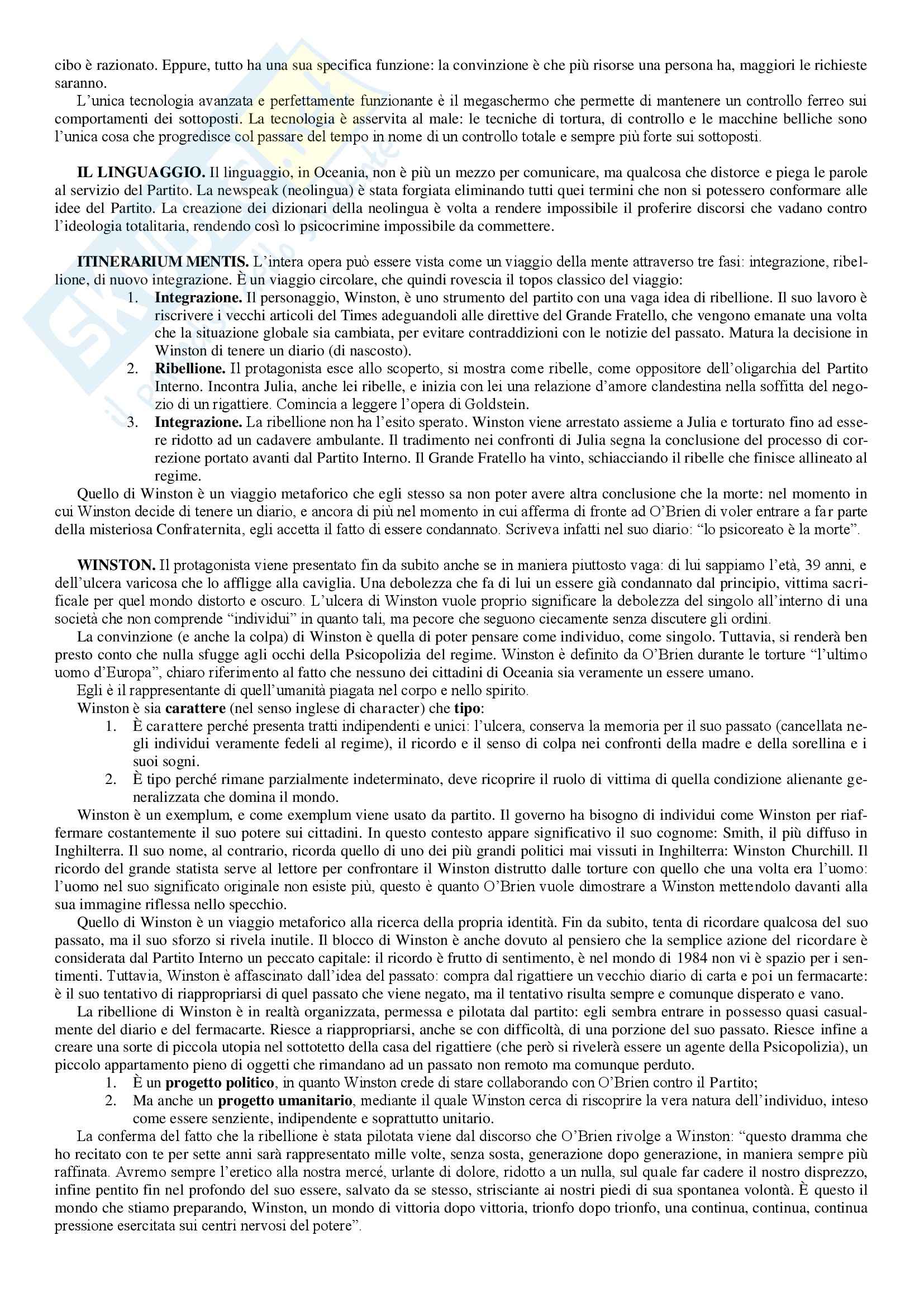 cibo è razionato. Eppure, tutto ha una sua specifica funzione: la convinzione è che più risorse una persona ha, maggiori le richieste saranno.

L'unica tecnologia avanzata e perfettamente funzionante è il megaschermo che permette di mantenere un controllo ferreo sui comportamenti dei sottoposti. La tecnologia è asservita al male: le tecniche di tortura, di controllo e le macchine belliche sono l'unica cosa che progredisce col passare del tempo in nome di un controllo totale e sempre più forte sui sottoposti.

**IL LINGUAGGIO.** Il linguaggio, in Oceania, non è più un mezzo per comunicare, ma qualcosa che distorce e piega le parole al servizio del Partito. La newspeak (neolingua) è stata forgiata eliminando tutti quei termini che non si potessero conformare alle idee del Partito. La creazione dei dizionari della neolingua è volta a rendere impossibile il proferire discorsi che vadano contro l'ideologia totalitaria, rendendo così lo psicocrimine impossibile da commettere.

**ITINERARIUM MENTIS.** L'intera opera può essere vista come un viaggio della mente attraverso tre fasi: integrazione, ribellione, di nuovo integrazione. È un viaggio circolare, che quindi rovescia il topos classico del viaggio:
1. **Integrazione.** Il personaggio, Winston, è uno strumento del partito con una vaga idea di ribellione. Il suo lavoro è riscrivere i vecchi articoli del Times adeguandoli alle direttive del Grande Fratello, che vengono emanate una volta che la situazione globale sia cambiata, per evitare contraddizioni con le notizie del passato. Matura la decisione in Winston di tenere un diario (di nascosto).
2. **Ribellione.** Il protagonista esce allo scoperto, si mostra come ribelle, come oppositore dell'oligarchia del Partito Interno. Incontra Julia, anche lei ribelle, e inizia con lei una relazione d'amore clandestina nella soffitta del negozio di un rigattiere. Comincia a leggere l'opera di Goldstein.
3. **Integrazione.** La ribellione non ha l'esito sperato. Winston viene arrestato assieme a Julia e torturato fino ad essere ridotto ad un cadavere ambulante. Il tradimento nei confronti di Julia segna la conclusione del processo di correzione portato avanti dal Partito Interno. Il Grande Fratello ha vinto, schiacciando il ribelle che finisce allineato al regime.

Quello di Winston è un viaggio metaforico che egli stesso sa non poter avere altra conclusione che la morte: nel momento in cui Winston decide di tenere un diario, e ancora di più nel momento in cui afferma di fronte ad O'Brien di voler entrare a far parte della misteriosa Confraternita, egli accetta il fatto di essere condannato. Scriveva infatti nel suo diario: "lo psicoreato è la morte".

**WINSTON.** Il protagonista viene presentato fin da subito anche se in maniera piuttosto vaga: di lui sappiamo l'età, 39 anni, e dell'ulcera varicosa che lo affligge alla caviglia. Una debolezza che fa di lui un essere già condannato dal principio, vittima sacrificale per quel mondo distorto e oscuro. L'ulcera di Winston vuole proprio significare la debolezza del singolo all'interno di una società che non comprende "individui" in quanto tali, ma pecore che seguono ciecamente senza discutere gli ordini.

La convinzione (e anche la colpa) di Winston è quella di poter pensare come individuo, come singolo. Tuttavia, si renderà ben presto conto che nulla sfugge agli occhi della Psicopolizia del regime. Winston è definito da O'Brien durante le torture "l'ultimo uomo d'Europa", chiaro riferimento al fatto che nessuno dei cittadini di Oceania sia veramente un essere umano.

Egli è il rappresentante di quell'umanità piagata nel corpo e nello spirito.

Winston è sia **carattere** (nel senso inglese di character) che **tipo**:
1. È carattere perché presenta tratti indipendenti e unici: l'ulcera, conserva la memoria per il suo passato (cancellata negli individui veramente fedeli al regime), il ricordo e il senso di colpa nei confronti della madre e della sorellina e i suoi sogni.
2. È tipo perché rimane parzialmente indeterminato, deve ricoprire il ruolo di vittima di quella condizione alienante generalizzata che domina il mondo.

Winston è un exemplum, e come exemplum viene usato da partito. Il governo ha bisogno di individui come Winston per riaffermare costantemente il suo potere sui cittadini. In questo contesto appare significativo il suo cognome: Smith, il più diffuso in Inghilterra. Il suo nome, al contrario, ricorda quello di uno dei più grandi politici mai vissuti in Inghilterra: Winston Churchill. Il ricordo del grande statista serve al lettore per confrontare il Winston distrutto dalle torture con quello che una volta era l'uomo: l'uomo nel suo significato originale non esiste più, questo è quanto O'Brien vuole dimostrare a Winston mettendolo davanti alla sua immagine riflessa nello specchio.

Quello di Winston è un viaggio metaforico alla ricerca della propria identità. Fin da subito, tenta di ricordare qualcosa del suo passato, ma il suo sforzo si rivela inutile. Il blocco di Winston è anche dovuto al pensiero che la semplice azione del ricordare è considerata dal Partito Interno un peccato capitale: il ricordo è frutto di sentimento, è nel mondo di 1984 non vi è spazio per i sentimenti. Tuttavia, Winston è affascinato dall'idea del passato: compra dal rigattiere un vecchio diario di carta e poi un fermacarte: è il suo tentativo di riappropriarsi di quel passato che viene negato, ma il tentativo risulta sempre e comunque disperato e vano.

La ribellione di Winston è in realtà organizzata, permessa e pilotata dal partito: egli sembra entrare in possesso quasi casualmente del diario e del fermacarte. Riesce a riappropriarsi, anche se con difficoltà, di una porzione del suo passato. Riesce infine a creare una sorte di piccola utopia nel sottotetto della casa del rigattiere (che però si rivelerà essere un agente della Psicopolizia), un piccolo appartamento pieno di oggetti che rimandano ad un passato non remoto ma comunque perduto.
1. È un **progetto politico**, in quanto Winston crede di stare collaborando con O'Brien contro il Partito;
2. Ma anche un **progetto umanitario**, mediante il quale Winston cerca di riscoprire la vera natura dell'individuo, inteso come essere senziente, indipendente e soprattutto unitario.

La conferma del fatto che la ribellione è stata pilotata viene dal discorso che O'Brien rivolge a Winston: "questo dramma che ho recitato con te per sette anni sarà rappresentato mille volte, senza sosta, generazione dopo generazione, in maniera sempre più raffinata. Avremo sempre l'eretico alla nostra mercé, urlante di dolore, ridotto a un nulla, sul quale far cadere il nostro disprezzo, infine pentito fin nel profondo del suo essere, salvato da se stesso, strisciante ai nostri piedi di sua spontanea volontà. È questo il mondo che stiamo preparando, Winston, un mondo di vittoria dopo vittoria, trionfo dopo trionfo, una continua, continua, continua pressione esercitata sui centri nervosi del potere".